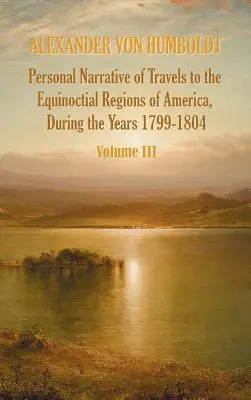 ALEXANDER VON HUMBOLDT

Personal Narrative of Travels to the Equinoctial Regions of America, During the Years 1799-1804

Volume III